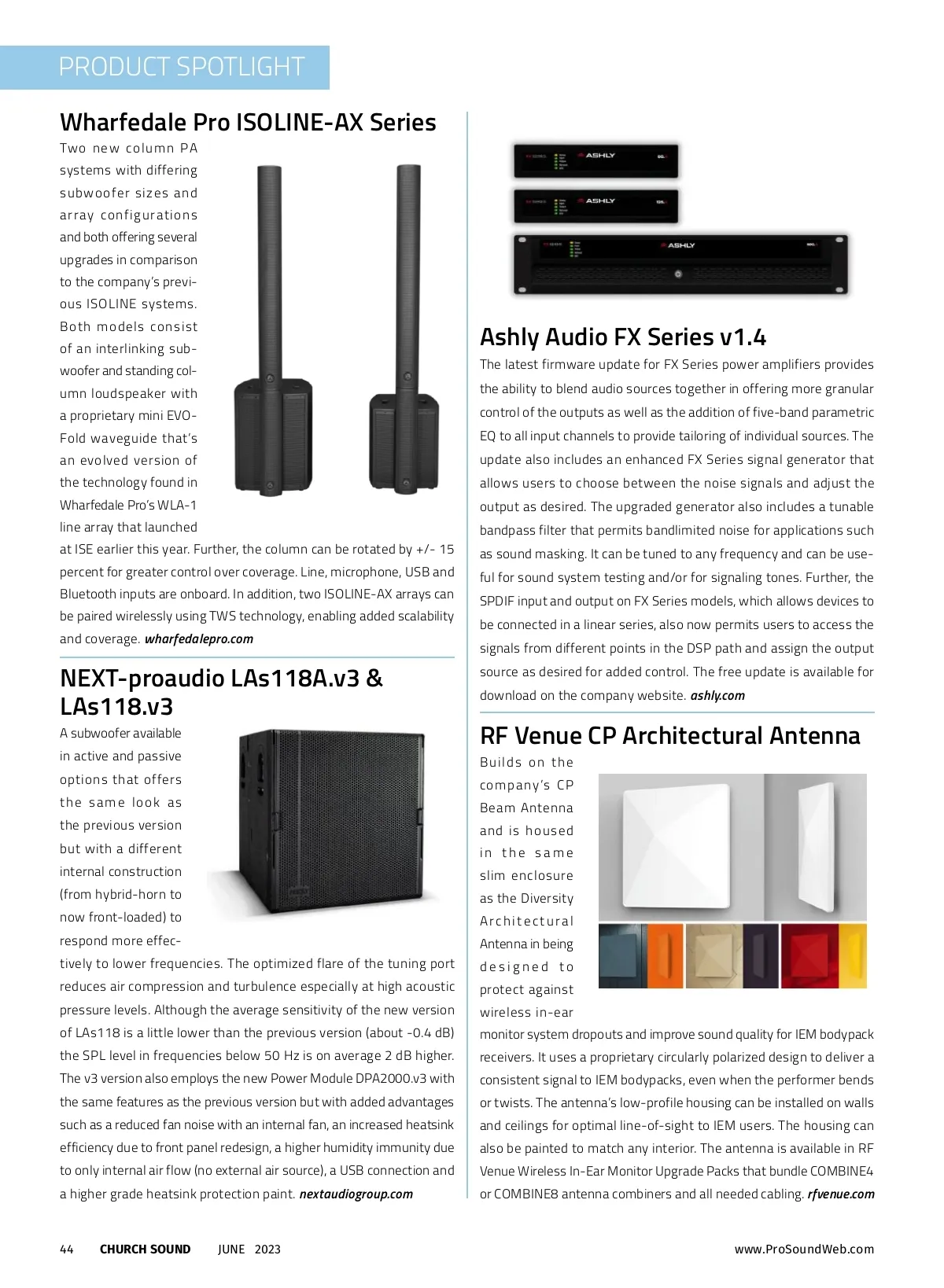 PRODUCT SPOTLIGHT

Wharfedale Pro ISOLINE-AX Series

Two new column PA systems with differing subwoofer sizes and array configurations and both offering several upgrades in comparison to the company's previous ISOLINE systems. Both models consist of an interlinking subwoofer and standing column loudspeaker with a proprietary mini EVO-Fold waveguide that's an evolved version of the technology found in Wharfedale Pro's WLA-1 line array that launched at ISE earlier this year. Further, the column can be rotated by +/- 15 percent for greater control over coverage. Line, microphone, USB and Bluetooth inputs are onboard. In addition, two ISOLINE-AX arrays can be paired wirelessly using TWS technology, enabling added scalability and coverage. wharfedalepro.com

NEXT-proaudio LAs118A.v3 & LAs118.v3

A subwoofer available in active and passive options that offers the same look as the previous version but with a different internal construction (from hybrid-horn to now front-loaded) to respond more effectively to lower frequencies. The optimized flare of the tuning port reduces air compression and turbulence especially at high acoustic pressure levels. Although the average sensitivity of the new version of LAs118 is a little lower than the previous version (about -0.4 dB) the SPL level in frequencies below 50 Hz is on average 2 dB higher. The v3 version also employs the new Power Module DPA2000.v3 with the same features as the previous version but with added advantages such as a reduced fan noise with an internal fan, an increased heatsink efficiency due to front panel redesign, a higher humidity immunity due to only internal air flow (no external air source), a USB connection and a higher grade heatsink protection paint. nextaudiogroup.com

ASHLY

ASHLY

ASHLY

Ashly Audio FX Series v1.4

The latest firmware update for FX Series power amplifiers provides the ability to blend audio sources together in offering more granular control of the outputs as well as the addition of five-band parametric EQ to all input channels to provide tailoring of individual sources. The update also includes an enhanced FX Series signal generator that allows users to choose between the noise signals and adjust the output as desired. The upgraded generator also includes a tunable bandpass filter that permits bandlimited noise for applications such as sound masking. It can be tuned to any frequency and can be useful for sound system testing and/or for signaling tones. Further, the SPDIF input and output on FX Series models, which allows devices to be connected in a linear series, also now permits users to access the signals from different points in the DSP path and assign the output source as desired for added control. The free update is available for download on the company website. ashly.com

RF Venue CP Architectural Antenna

Builds on the company's CP Beam Antenna and is housed in the same slim enclosure as the Diversity Architectural Antenna in being designed to protect against wireless in-ear monitor system dropouts and improve sound quality for IEM bodypack receivers. It uses a proprietary circularly polarized design to deliver a consistent signal to IEM bodypacks, even when the performer bends or twists. The antenna's low-profile housing can be installed on walls and ceilings for optimal line-of-sight to IEM users. The housing can also be painted to match any interior. The antenna is available in RF Venue Wireless In-Ear Monitor Upgrade Packs that bundle COMBINE4 or COMBINE8 antenna combiners and all needed cabling. rfvenue.com

44 CHURCH SOUND JUNE 2023 www.ProSoundWeb.com